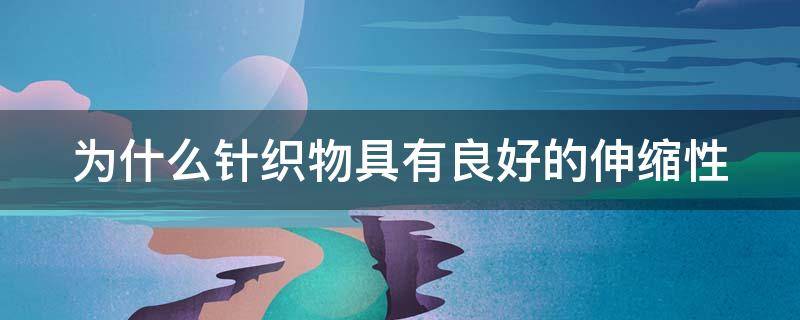 为什么针织物具有良好的伸缩性